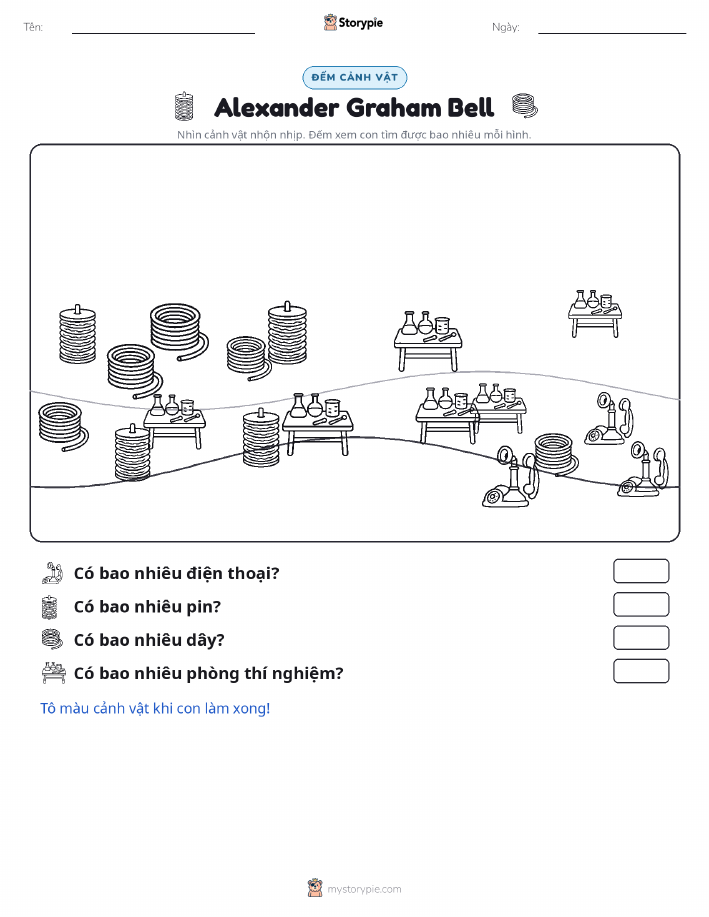 Tên:

Storypie

Ngày:

ĐẾM CẢNH VẬT

Alexander Graham Bell

Nhìn cảnh vật nhộn nhịp. Đếm xem con tìm được bao nhiêu mỗi hình.

Có bao nhiêu điện thoại?

Có bao nhiêu pin?

Có bao nhiêu dây?

Có bao nhiêu phòng thí nghiệm?

Tô màu cảnh vật khi con làm xong!

mystorypie.com